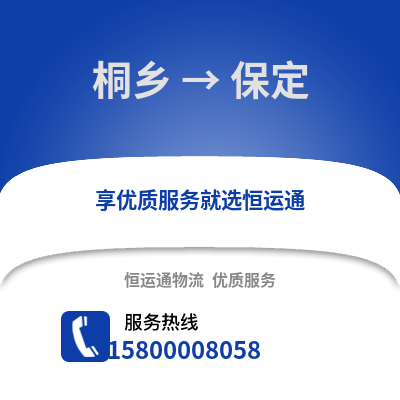 桐乡 → 保定

享优质服务就选恒运通

恒运通物流 优质服务

服务热线
15800008058